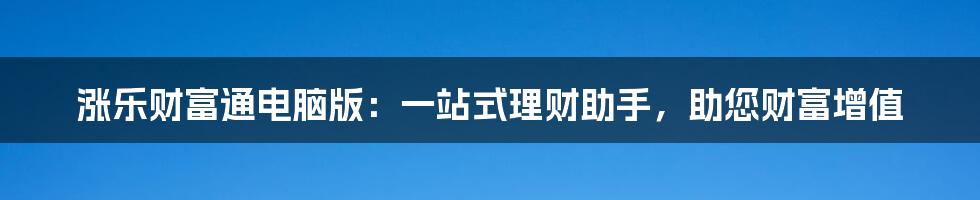 涨乐财富通电脑版：一站式理财助手，助您财富增值